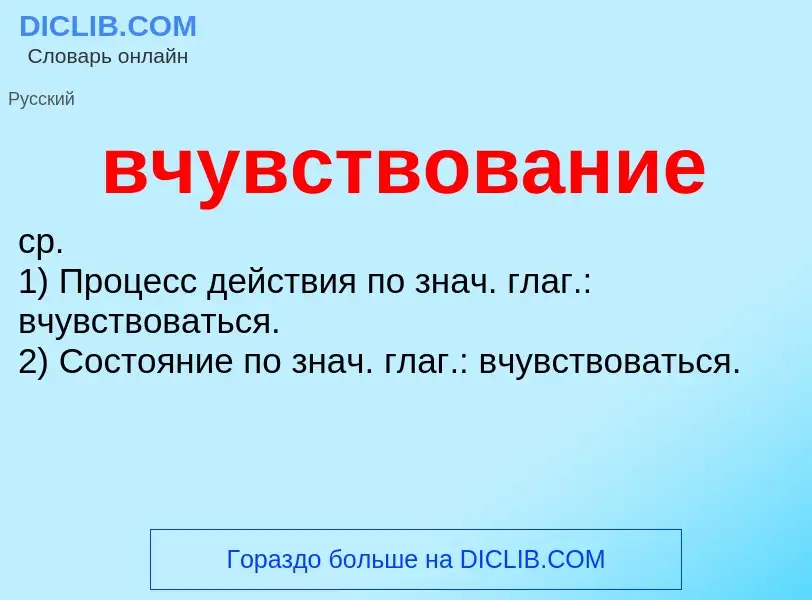 DICLIB.COM
Словарь онлайн

Русский

вчувствование

ср.
1) Процесс действия по знач. глаг.: вчувствоваться.
2) Состояние по знач. глаг.: вчувствоваться.

Гораздо больше на DICLIB.COM